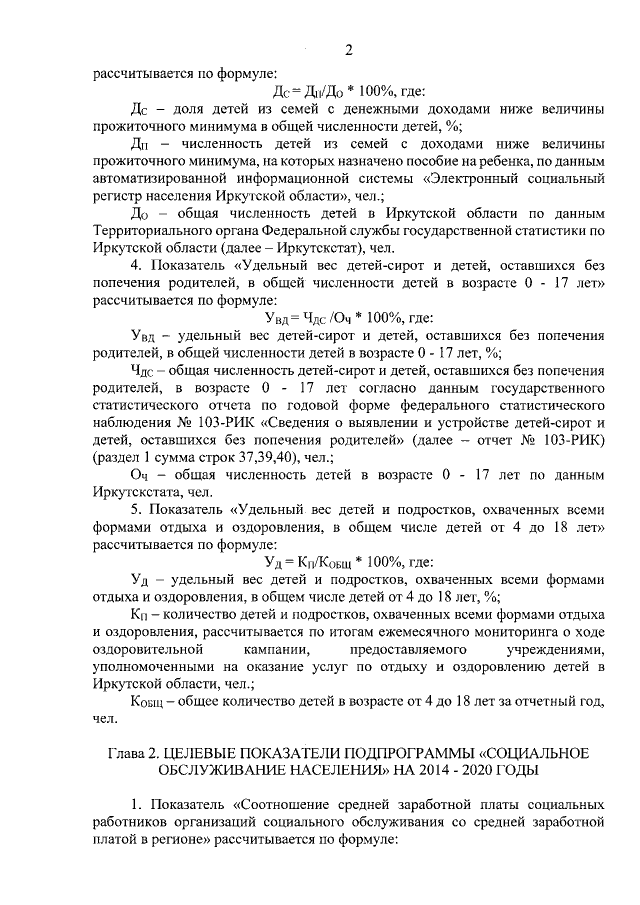 2

рассчитывается по формуле:

$Д_С = Д_П/Д_О * 100\%$, где:

$Д_С$ – доля детей из семей с денежными доходами ниже величины прожиточного минимума в общей численности детей, %;

$Д_П$ – численность детей из семей с доходами ниже величины прожиточного минимума, на которых назначено пособие на ребенка, по данным автоматизированной информационной системы «Электронный социальный регистр населения Иркутской области», чел.;

$Д_О$ – общая численность детей в Иркутской области по данным Территориального органа Федеральной службы государственной статистики по Иркутской области (далее – Иркутскстат), чел.

4. Показатель «Удельный вес детей-сирот и детей, оставшихся без попечения родителей, в общей численности детей в возрасте 0 - 17 лет» рассчитывается по формуле:

$У_{ВД} = Ч_{ДС} / О_Ч * 100\%$, где:

$У_{ВД}$ – удельный вес детей-сирот и детей, оставшихся без попечения родителей, в общей численности детей в возрасте 0 - 17 лет, %;

$Ч_{ДС}$ – общая численность детей-сирот и детей, оставшихся без попечения родителей, в возрасте 0 - 17 лет согласно данным государственного статистического отчета по годовой форме федерального статистического наблюдения № 103-РИК «Сведения о выявлении и устройстве детей-сирот и детей, оставшихся без попечения родителей» (далее – отчет № 103-РИК) (раздел 1 сумма строк 37,39,40), чел.;

$О_Ч$ – общая численность детей в возрасте 0 - 17 лет по данным Иркутскстата, чел.

5. Показатель «Удельный вес детей и подростков, охваченных всеми формами отдыха и оздоровления, в общем числе детей от 4 до 18 лет» рассчитывается по формуле:

$У_Д = К_П/К_{ОБЩ} * 100\%$, где:

$У_Д$ – удельный вес детей и подростков, охваченных всеми формами отдыха и оздоровления, в общем числе детей от 4 до 18 лет, %;

$К_П$ – количество детей и подростков, охваченных всеми формами отдыха и оздоровления, рассчитывается по итогам ежемесячного мониторинга о ходе оздоровительной кампании, предоставляемого учреждениями, уполномоченными на оказание услуг по отдыху и оздоровлению детей в Иркутской области, чел.;

$К_{ОБЩ}$ – общее количество детей в возрасте от 4 до 18 лет за отчетный год, чел.

Глава 2. ЦЕЛЕВЫЕ ПОКАЗАТЕЛИ ПОДПРОГРАММЫ «СОЦИАЛЬНОЕ ОБСЛУЖИВАНИЕ НАСЕЛЕНИЯ» НА 2014 - 2020 ГОДЫ

1. Показатель «Соотношение средней заработной платы социальных работников организаций социального обслуживания со средней заработной платой в регионе» рассчитывается по формуле: